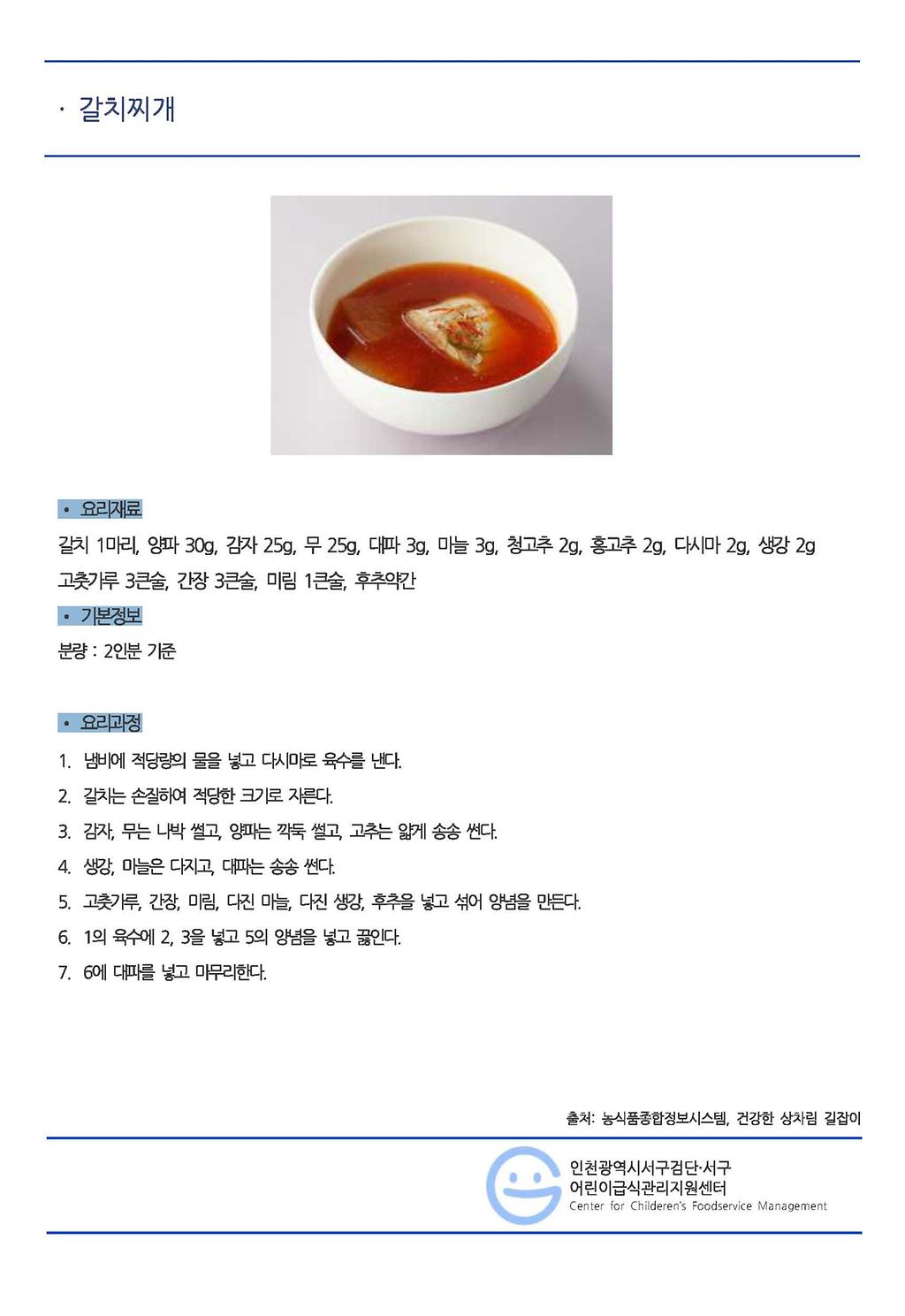 · 갈치찌개

• 요리재료

갈치 1마리, 양파 30g, 감자 25g, 무 25g, 대파 3g, 마늘 3g, 청고추 2g, 홍고추 2g, 다시마 2g, 생강 2g 고춧가루 3큰술, 간장 3큰술, 미림 1큰술, 후추약간

• 기본정보

분량 : 2인분 기준

• 요리과정

1. 냄비에 적당량의 물을 넣고 다시마로 육수를 낸다.
2. 갈치는 손질하여 적당한 크기로 자른다.
3. 감자, 무는 나박 썰고, 양파는 깍둑 썰고, 고추는 얇게 송송 썬다.
4. 생강, 마늘은 다지고, 대파는 송송 썬다.
5. 고춧가루, 간장, 미림, 다진 마늘, 다진 생강, 후추을 넣고 섞어 양념을 만든다.
6. 1의 육수에 2, 3을 넣고 5의 양념을 넣고 끓인다.
7. 6에 대파를 넣고 마무리한다.

출처: 농식품종합정보시스템, 건강한 상차림 길잡이

인천광역시서구검단·서구
어린이급식관리지원센터
Center for Childeren's Foodservice Management